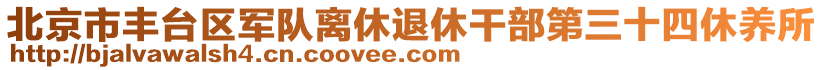 北京市丰台区军队离休退休干部第三十四休养所
http://bjalvawalsh4.cn.coovee.com